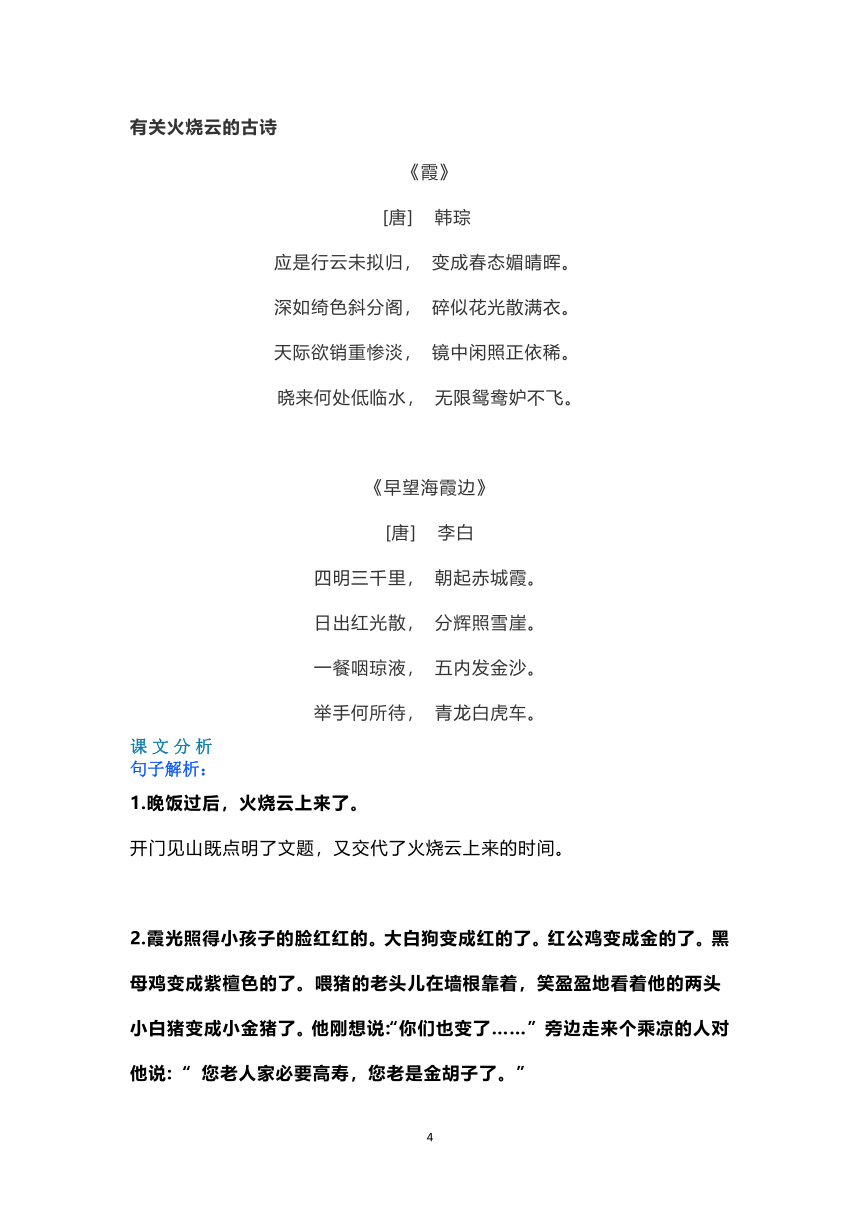 有关火烧云的古诗

《霞》

[唐]　韩琮

应是行云未拟归，　变成春态媚晴晖。

深如绮色斜分阁，　碎似花光散满衣。

天际欲销重惨淡，　镜中闲照正依稀。

晓来何处低临水，　无限鸳鸯妒不飞。

《早望海霞边》

[唐]　李白

四明三千里，　朝起赤城霞。

日出红光散，　分辉照雪崖。

一餐咽琼液，　五内发金沙。

举手何所待，　青龙白虎车。

课 文 分 析
句子解析：

1.晚饭过后，火烧云上来了。

开门见山既点明了文题，又交代了火烧云上来的时间。

2.霞光照得小孩子的脸红红的。大白狗变成红的了。红公鸡变成金的了。黑母鸡变成紫檀色的了。喂猪的老头儿在墙根靠着，笑盈盈地看着他的两头小白猪变成小金猪了。他刚想说:“你们也变了……”旁边走来个乘凉的人对他说：“ 您老人家必要高寿，您老是金胡子了。”

4